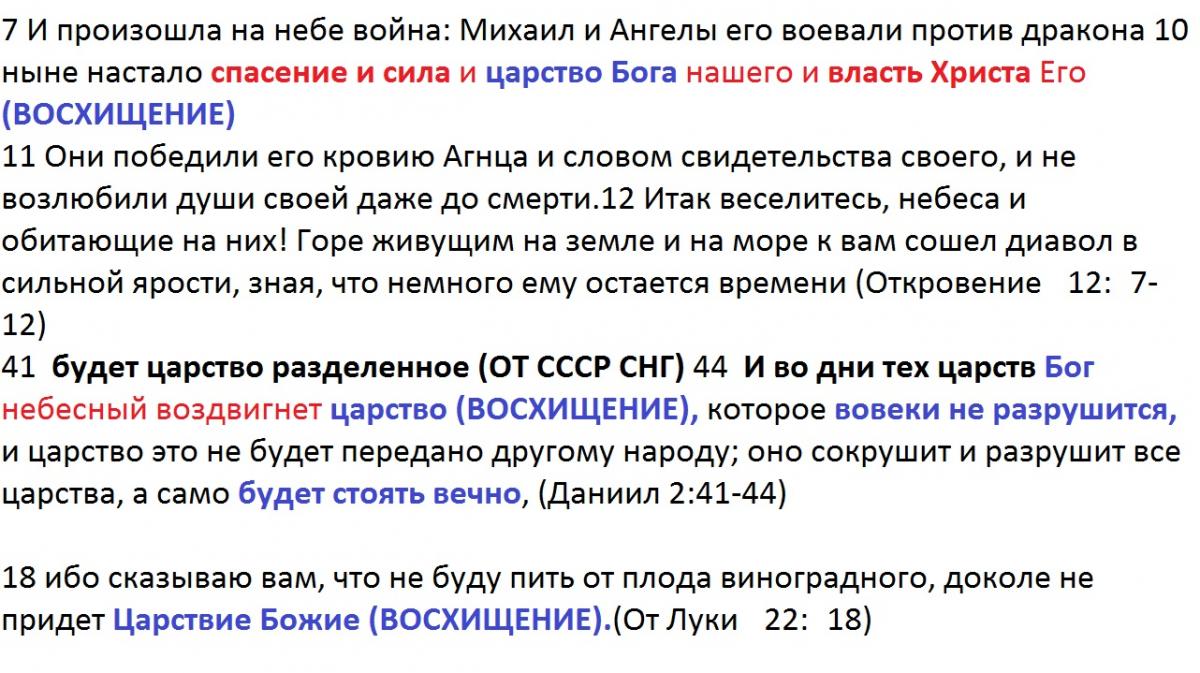 7 И произошла на небе война: Михаил и Ангелы его воевали против дракона 10 ныне настало спасение и сила и царство Бога нашего и власть Христа Его (ВОСХИЩЕНИЕ)
11 Они победили его кровию Агнца и словом свидетельства своего, и не возлюбили души своей даже до смерти.12 Итак веселитесь, небеса и обитающие на них! Горе живущим на земле и на море к вам сошел диавол в сильной ярости, зная, что немного ему остается времени (Откровение 12: 7-12)
41 будет царство разделенное (ОТ СССР СНГ) 44 И во дни тех царств Бог небесный воздвигнет царство (ВОСХИЩЕНИЕ), которое вовеки не разрушится, и царство это не будет передано другому народу; оно сокрушит и разрушит все царства, а само будет стоять вечно, (Даниил 2:41-44)

18 ибо сказываю вам, что не буду пить от плода виноградного, доколе не придет Царствие Божие (ВОСХИЩЕНИЕ).(От Луки 22: 18)